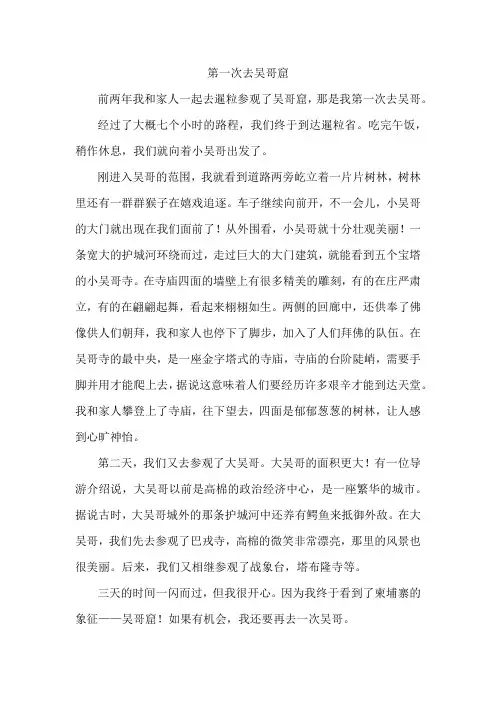 第一次去吴哥窟

前两年我和家人一起去暹粒参观了吴哥窟，那是我第一次去吴哥。

经过了大概七个小时的路程，我们终于到达暹粒省。吃完午饭，稍作休息，我们就向着小吴哥出发了。

刚进入吴哥的范围，我就看到道路两旁屹立着一片片树林，树林里还有一群群猴子在嬉戏追逐。车子继续向前开，不一会儿，小吴哥的大门就出现在我们面前了！从外围看，小吴哥就十分壮观美丽！一条宽大的护城河环绕而过，走过巨大的大门建筑，就能看到五个宝塔的小吴哥寺。在寺庙四面的墙壁上有很多精美的雕刻，有的在庄严肃立，有的在翩翩起舞，看起来栩栩如生。两侧的回廊中，还供奉了佛像供人们朝拜，我和家人也停下了脚步，加入了人们拜佛的队伍。在吴哥寺的最中央，是一座金字塔式的寺庙，寺庙的台阶陡峭，需要手脚并用才能爬上去，据说这意味着人们要经历许多艰辛才能到达天堂。我和家人攀登上了寺庙，往下望去，四面是郁郁葱葱的树林，让人感到心旷神怡。

第二天，我们又去参观了大吴哥。大吴哥的面积更大！有一位导游介绍说，大吴哥以前是高棉的政治经济中心，是一座繁华的城市。据说古时，大吴哥城外的那条护城河中还养有鳄鱼来抵御外敌。在大吴哥，我们先去参观了巴戎寺，高棉的微笑非常漂亮，那里的风景也很美丽。后来，我们又相继参观了战象台，塔布隆寺等。

三天的时间一闪而过，但我很开心。因为我终于看到了柬埔寨的象征——吴哥窟！如果有机会，我还要再去一次吴哥。